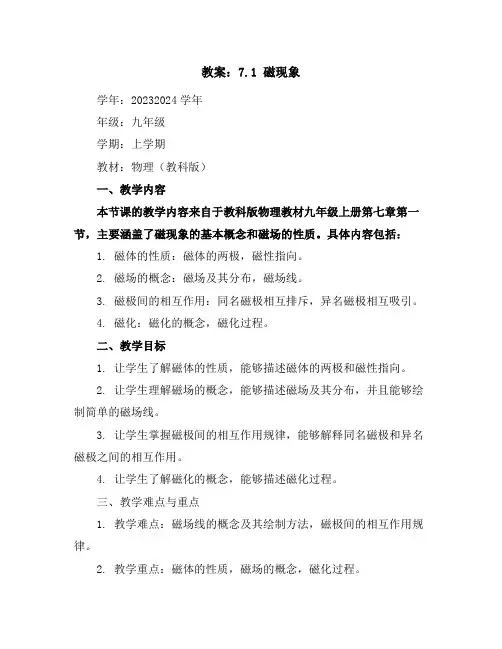 教案：7.1 磁现象

学年：20232024 学年

年级：九年级

学期：上学期

教材：物理（教科版）

一、教学内容

本节课的教学内容来自于教科版物理教材九年级上册第七章第一节，主要涵盖了磁现象的基本概念和磁场的性质。具体内容包括：

1. 磁体的性质：磁体的两极，磁性指向。

2. 磁场的概念：磁场及其分布，磁场线。

3. 磁极间的相互作用：同名磁极相互排斥，异名磁极相互吸引。

4. 磁化：磁化的概念，磁化过程。

二、教学目标

1. 让学生了解磁体的性质，能够描述磁体的两极和磁性指向。

2. 让学生理解磁场的概念，能够描述磁场及其分布，并且能够绘制简单的磁场线。

3. 让学生掌握磁极间的相互作用规律，能够解释同名磁极和异名磁极之间的相互作用。

4. 让学生了解磁化的概念，能够描述磁化过程。

三、教学难点与重点

1. 教学难点：磁场线的概念及其绘制方法，磁极间的相互作用规律。

2. 教学重点：磁体的性质，磁场的概念，磁化过程。